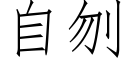 自刎